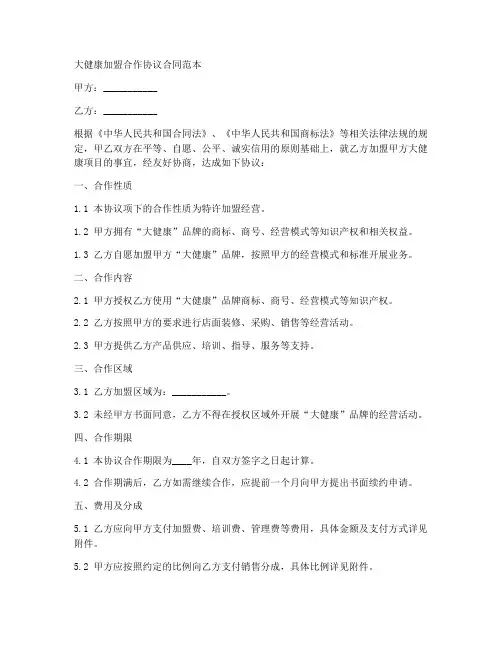 大健康加盟合作协议合同范本

甲方：__________

乙方：__________

根据《中华人民共和国合同法》、《中华人民共和国商标法》等相关法律法规的规定，甲乙双方在平等、自愿、公平、诚实信用的原则基础上，就乙方加盟甲方大健康项目的事宜，经友好协商，达成如下协议：

一、合作性质

1.1 本协议项下的合作性质为特许加盟经营。

1.2 甲方拥有“大健康”品牌的商标、商号、经营模式等知识产权和相关权益。

1.3 乙方自愿加盟甲方“大健康”品牌，按照甲方的经营模式和标准开展业务。

二、合作内容

2.1 甲方授权乙方使用“大健康”品牌商标、商号、经营模式等知识产权。

2.2 乙方按照甲方的要求进行店面装修、采购、销售等经营活动。

2.3 甲方提供乙方产品供应、培训、指导、服务等支持。

三、合作区域

3.1 乙方加盟区域为：__________。

3.2 未经甲方书面同意，乙方不得在授权区域外开展“大健康”品牌的经营活动。

四、合作期限

4.1 本协议合作期限为____年，自双方签字之日起计算。

4.2 合作期满后，乙方如需继续合作，应提前一个月向甲方提出书面续约申请。

五、费用及分成

5.1 乙方应向甲方支付加盟费、培训费、管理费等费用，具体金额及支付方式详见附件。

5.2 甲方应按照约定的比例向乙方支付销售分成，具体比例详见附件。